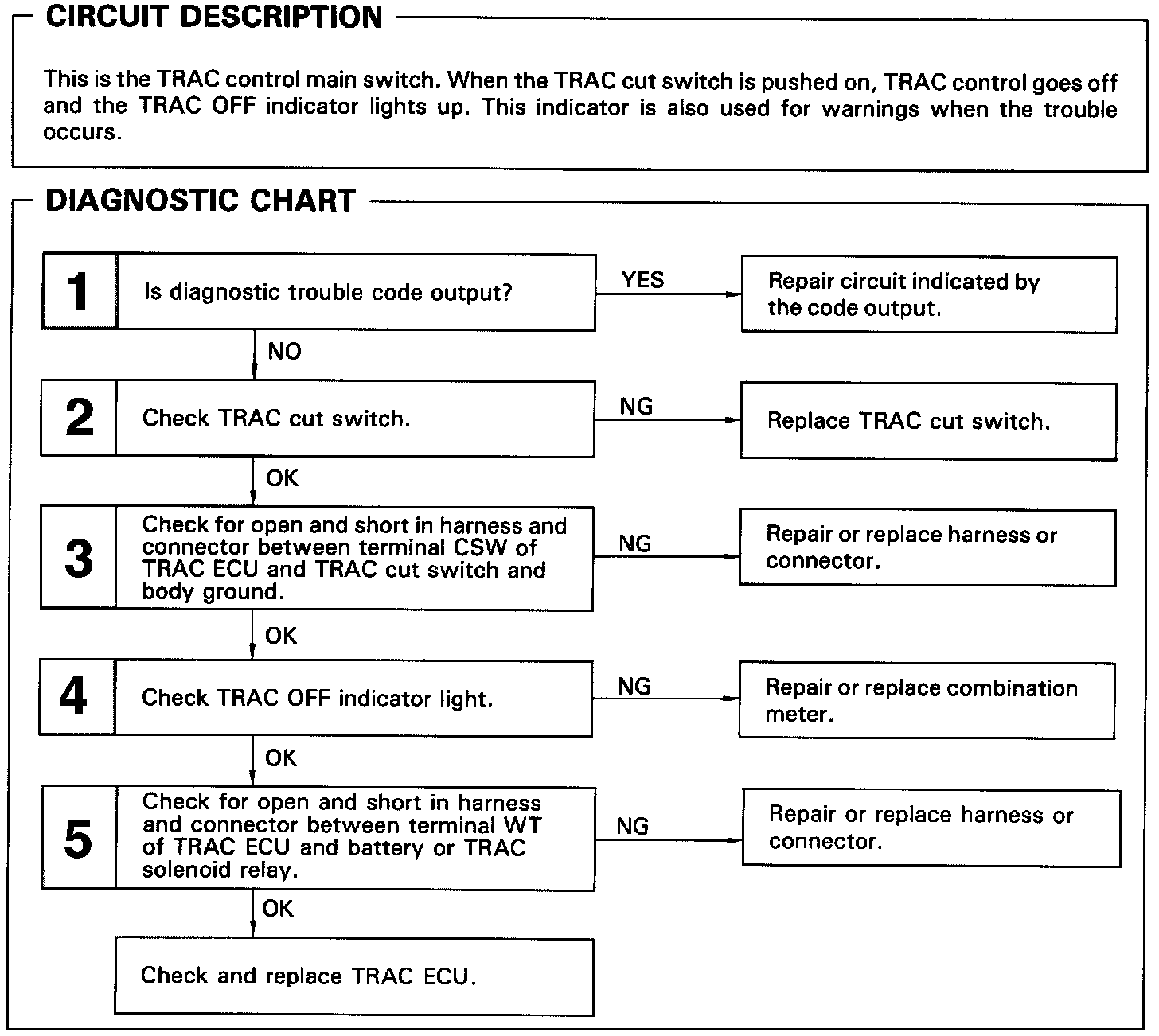 CIRCUIT DESCRIPTION

This is the TRAC control main switch. When the TRAC cut switch is pushed on, TRAC control goes off and the TRAC OFF indicator lights up. This indicator is also used for warnings when the trouble occurs.

DIAGNOSTIC CHART

1 Is diagnostic trouble code output?

YES

Repair circuit indicated by the code output.

NO

2 Check TRAC cut switch.

NG

Replace TRAC cut switch.

OK

3 Check for open and short in harness and connector between terminal CSW of TRAC ECU and TRAC cut switch and body ground.

NG

Repair or replace harness or connector.

OK

4 Check TRAC OFF indicator light.

NG

Repair or replace combination meter.

OK

5 Check for open and short in harness and connector between terminal WT of TRAC ECU and battery or TRAC solenoid relay.

NG

Repair or replace harness or connector.

OK

Check and replace TRAC ECU.